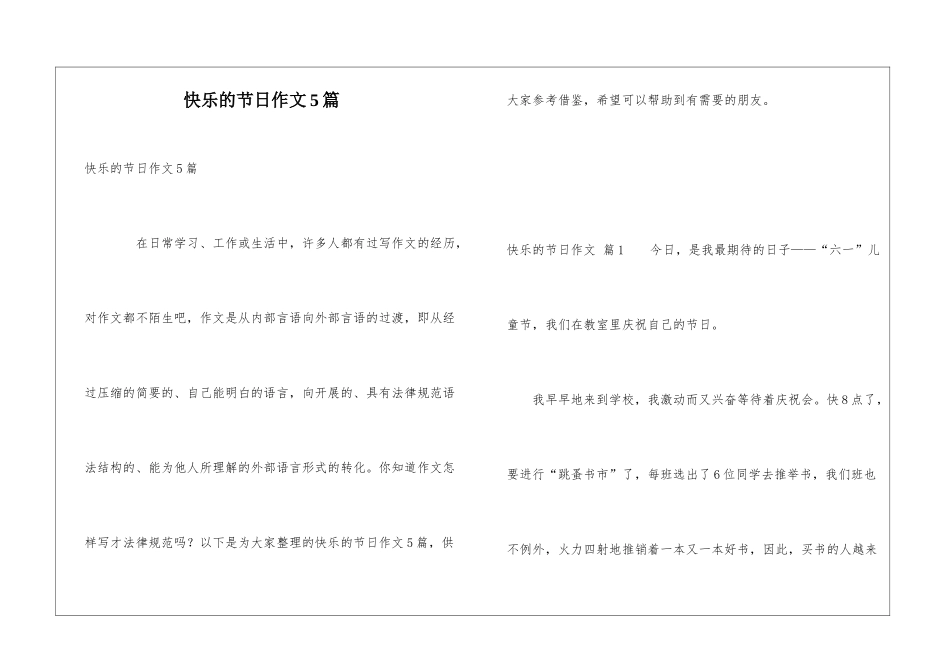 快乐的节日作文5篇

快乐的节日作文5篇

在日常学习、工作或生活中，许多人都有过写作文的经历，对作文都不陌生吧，作文是从内部言语向外部言语的过渡，即从经过压缩的简要的、自己能明白的语言，向开展的、具有法律规范语法结构的、能为他人所理解的外部语言形式的转化。你知道作文怎样写才法律规范吗？以下是为大家整理的快乐的节日作文5篇，供大家参考借鉴，希望可以帮助到有需要的朋友。

快乐的节日作文 篇1　　今日，是我最期待的日子——“六一”儿童节，我们在教室里庆祝自己的节日。

我早早地来到学校，我激动而又兴奋等待着庆祝会。快8点了，要进行“跳蚤书市”了，每班选出了6位同学去推举书，我们班也不例外，火力四射地推销着一本又一本好书，因此，买书的人越来